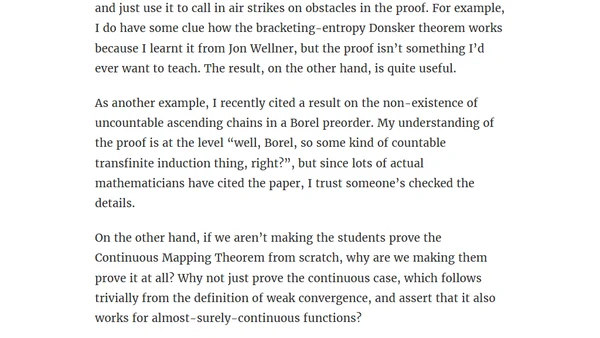 and just use it to call in air strikes on obstacles in the proof. For example, I do have some clue how the bracketing-entropy Donsker theorem works because I learnt it from Jon Wellner, but the proof isn't something I'd ever want to teach. The result, on the other hand, is quite useful.

As another example, I recently cited a result on the non-existence of uncountable ascending chains in a Borel preorder. My understanding of the proof is at the level "well, Borel, so some kind of countable transfinite induction thing, right?", but since lots of actual mathematicians have cited the paper, I trust someone's checked the details.

On the other hand, if we aren't making the students prove the Continuous Mapping Theorem from scratch, why are we making them prove it at all? Why not just prove the continuous case, which follows trivially from the definition of weak convergence, and assert that it also works for almost-surely-continuous functions?